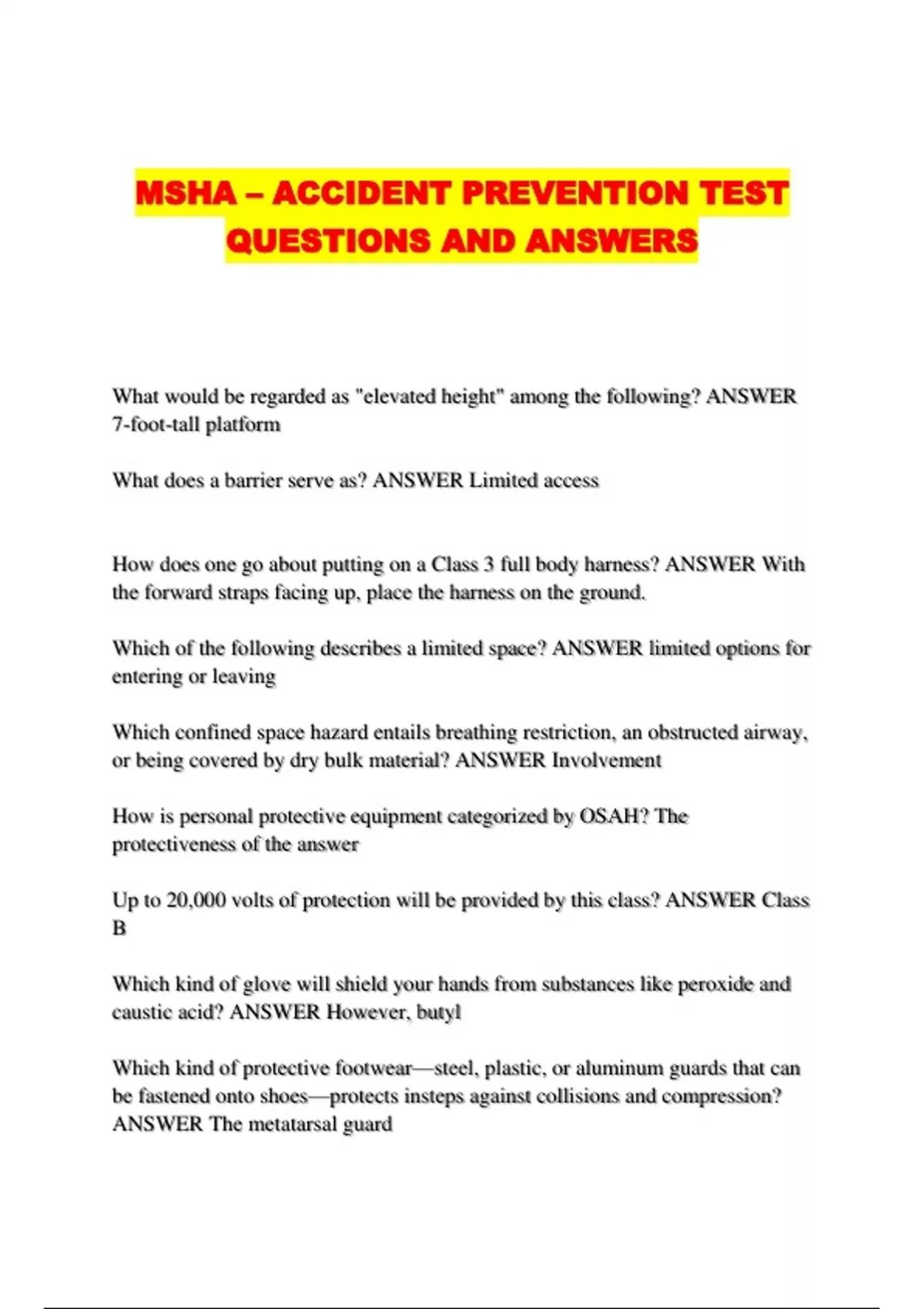 MSHA – ACCIDENT PREVENTION TEST QUESTIONS AND ANSWERS

What would be regarded as "elevated height" among the following? ANSWER 7-foot-tall platform

What does a barrier serve as? ANSWER Limited access

How does one go about putting on a Class 3 full body harness? ANSWER With the forward straps facing up, place the harness on the ground.

Which of the following describes a limited space? ANSWER limited options for entering or leaving

Which confined space hazard entails breathing restriction, an obstructed airway, or being covered by dry bulk material? ANSWER Involvement

How is personal protective equipment categorized by OSAH? The protectiveness of the answer

Up to 20,000 volts of protection will be provided by this class? ANSWER Class B

Which kind of glove will shield your hands from substances like peroxide and caustic acid? ANSWER However, butyl

Which kind of protective footwear—steel, plastic, or aluminum guards that can be fastened onto shoes—protects insteps against collisions and compression? ANSWER The metatarsal guard